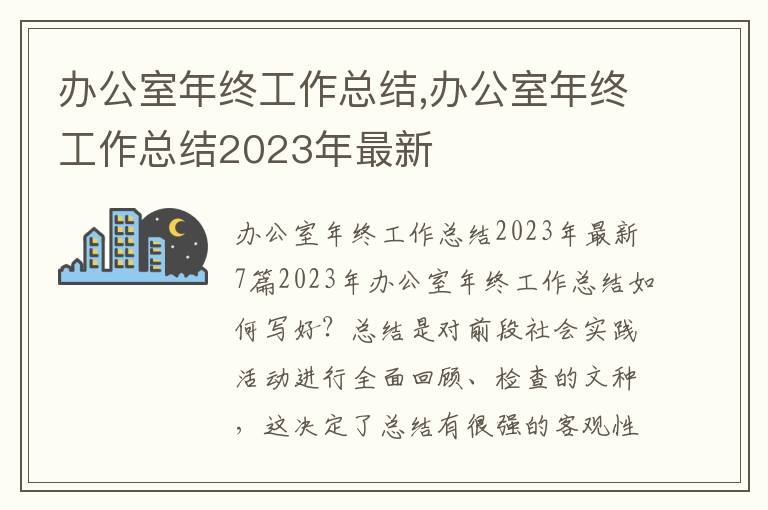 办公室年终工作总结,办公室年终工作总结2023年最新

办公室年终工作总结2023年最新7篇2023年办公室年终工作总结如何写好？总结是对前段社会实践活动进行全面回顾、检查的文种，这决定了总结有很强的客观性